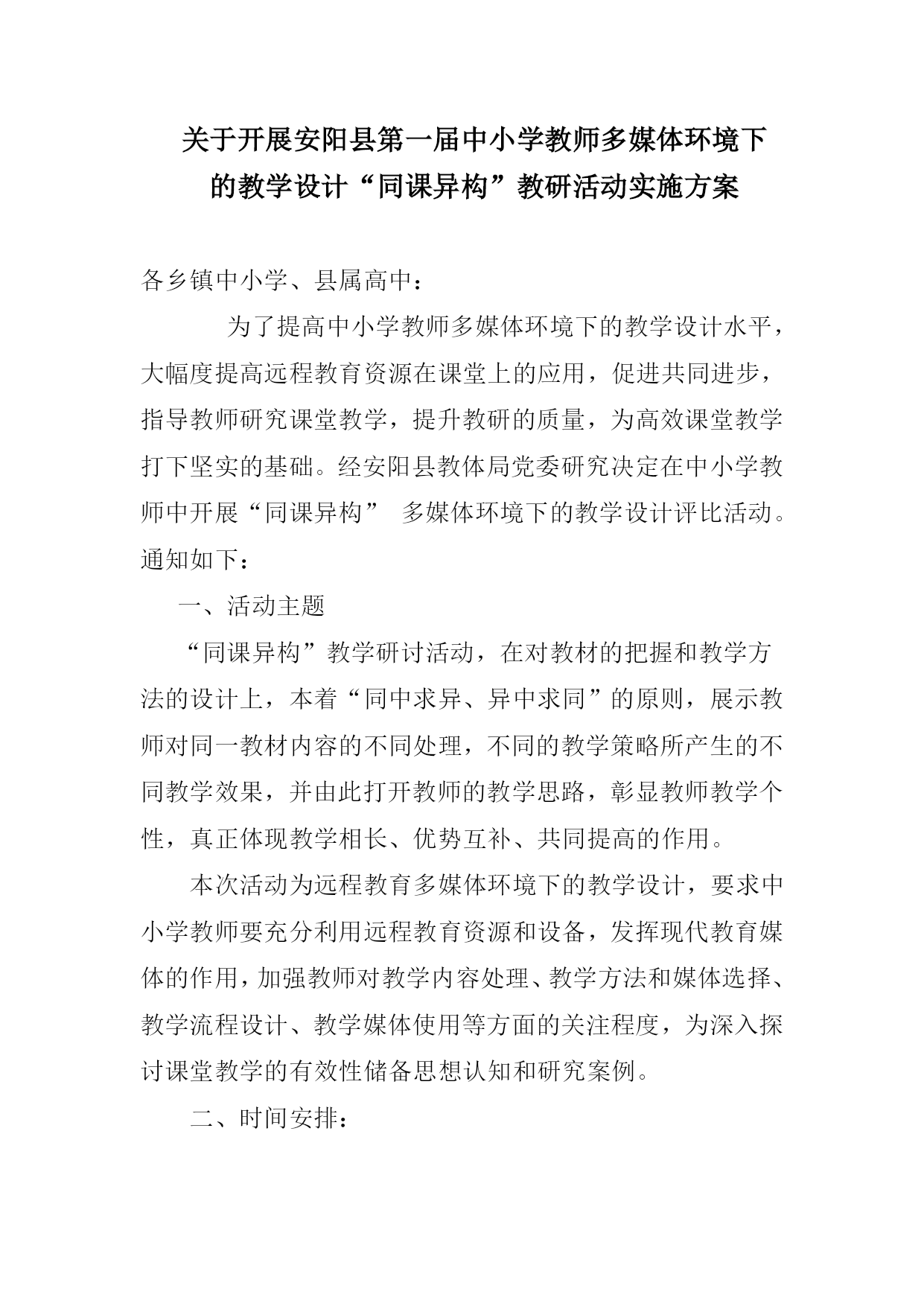 关于开展安阳县第一届中小学教师多媒体环境下的教学设计“同课异构”教研活动实施方案

各乡镇中小学、县属高中：

为了提高中小学教师多媒体环境下的教学设计水平，大幅度提高远程教育资源在课堂上的应用，促进共同进步，指导教师研究课堂教学，提升教研的质量，为高效课堂教学打下坚实的基础。经安阳县教体局党委研究决定在中小学教师中开展“同课异构” 多媒体环境下的教学设计评比活动。通知如下：

一、活动主题

“同课异构”教学研讨活动，在对教材的把握和教学方法的设计上，本着“同中求异、异中求同”的原则，展示教师对同一教材内容的不同处理，不同的教学策略所产生的不同教学效果，并由此打开教师的教学思路，彰显教师教学个性，真正体现教学相长、优势互补、共同提高的作用。

本次活动为远程教育多媒体环境下的教学设计，要求中小学教师要充分利用远程教育资源和设备，发挥现代教育媒体的作用，加强教师对教学内容处理、教学方法和媒体选择、教学流程设计、教学媒体使用等方面的关注程度，为深入探讨课堂教学的有效性储备思想认知和研究案例。

二、时间安排：